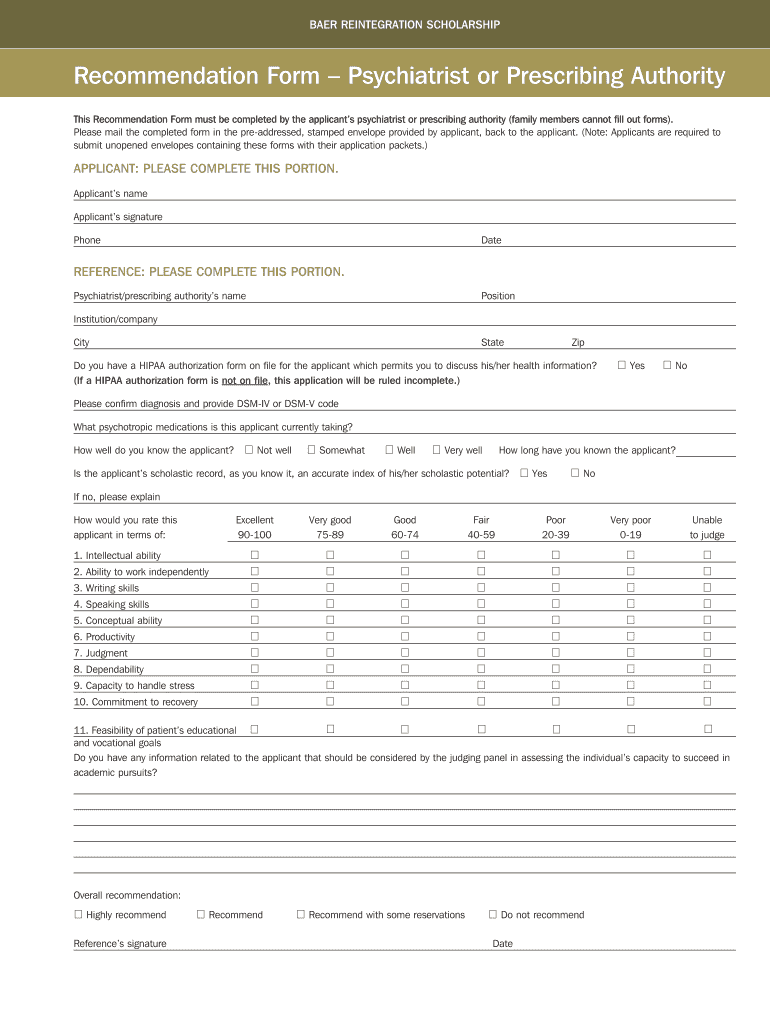 BAER REINTEGRATION SCHOLARSHIP

Recommendation Form – Psychiatrist or Prescribing Authority

This Recommendation Form must be completed by the applicant's psychiatrist or prescribing authority (family members cannot fill out forms). Please mail the completed form in the pre-addressed, stamped envelope provided by applicant, back to the applicant. (Note: Applicants are required to submit unopened envelopes containing these forms with their application packets.)

APPLICANT: PLEASE COMPLETE THIS PORTION.

Applicant's name

Applicant's signature

Phone Date

REFERENCE: PLEASE COMPLETE THIS PORTION.

Psychiatrist/prescribing authority's name Position

Institution/company

City State Zip

Do you have a HIPAA authorization form on file for the applicant which permits you to discuss his/her health information? ☐ Yes ☐ No
(If a HIPAA authorization form is not on file, this application will be ruled incomplete.)

Please confirm diagnosis and provide DSM-IV or DSM-V code

What psychotropic medications is this applicant currently taking?

How well do you know the applicant? ☐ Not well ☐ Somewhat ☐ Well ☐ Very well How long have you known the applicant?

Is the applicant's scholastic record, as you know it, an accurate index of his/her scholastic potential? ☐ Yes ☐ No

If no, please explain

| How would you rate this applicant in terms of: | Excellent 90-100 | Very good 75-89 | Good 60-74 | Fair 40-59 | Poor 20-39 | Very poor 0-19 | Unable to judge |
|---|---|---|---|---|---|---|---|
| 1. Intellectual ability | ☐ | ☐ | ☐ | ☐ | ☐ | ☐ | ☐ |
| 2. Ability to work independently | ☐ | ☐ | ☐ | ☐ | ☐ | ☐ | ☐ |
| 3. Writing skills | ☐ | ☐ | ☐ | ☐ | ☐ | ☐ | ☐ |
| 4. Speaking skills | ☐ | ☐ | ☐ | ☐ | ☐ | ☐ | ☐ |
| 5. Conceptual ability | ☐ | ☐ | ☐ | ☐ | ☐ | ☐ | ☐ |
| 6. Productivity | ☐ | ☐ | ☐ | ☐ | ☐ | ☐ | ☐ |
| 7. Judgment | ☐ | ☐ | ☐ | ☐ | ☐ | ☐ | ☐ |
| 8. Dependability | ☐ | ☐ | ☐ | ☐ | ☐ | ☐ | ☐ |
| 9. Capacity to handle stress | ☐ | ☐ | ☐ | ☐ | ☐ | ☐ | ☐ |
| 10. Commitment to recovery | ☐ | ☐ | ☐ | ☐ | ☐ | ☐ | ☐ |
| 11. Feasibility of patient's educational and vocational goals | ☐ | ☐ | ☐ | ☐ | ☐ | ☐ | ☐ |

Do you have any information related to the applicant that should be considered by the judging panel in assessing the individual's capacity to succeed in academic pursuits?

Overall recommendation:
☐ Highly recommend ☐ Recommend ☐ Recommend with some reservations ☐ Do not recommend

Reference's signature Date